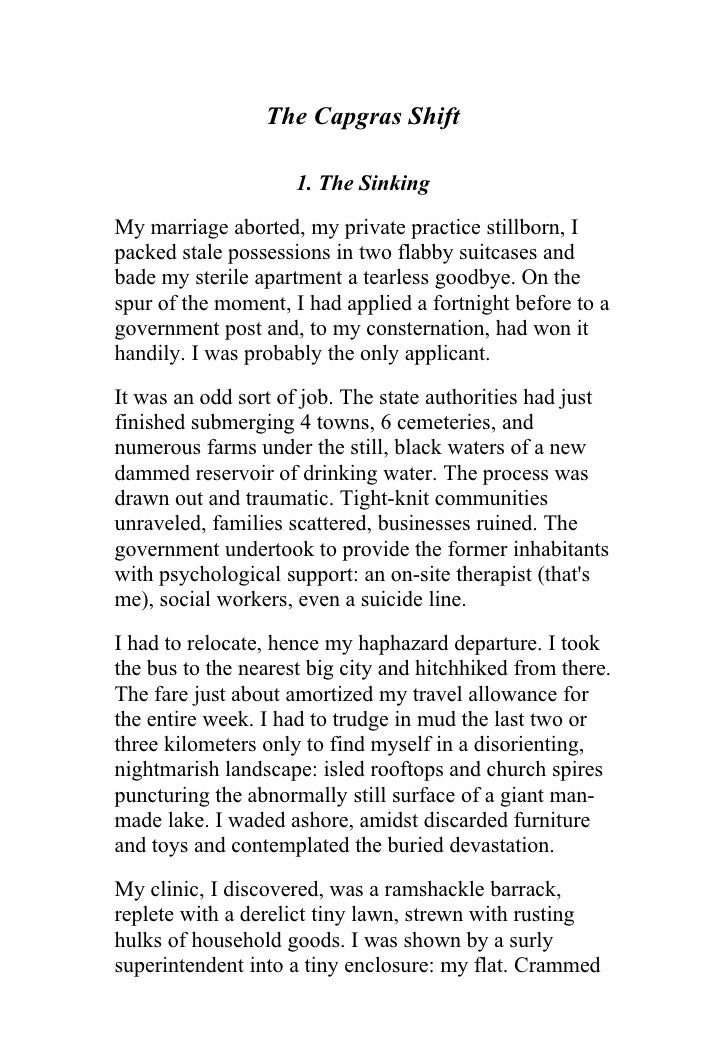 The Capgras Shift

1. The Sinking

My marriage aborted, my private practice stillborn, I packed stale possessions in two flabby suitcases and bade my sterile apartment a tearless goodbye. On the spur of the moment, I had applied a fortnight before to a government post and, to my consternation, had won it handily. I was probably the only applicant.

It was an odd sort of job. The state authorities had just finished submerging 4 towns, 6 cemeteries, and numerous farms under the still, black waters of a new dammed reservoir of drinking water. The process was drawn out and traumatic. Tight-knit communities unraveled, families scattered, businesses ruined. The government undertook to provide the former inhabitants with psychological support: an on-site therapist (that's me), social workers, even a suicide line.

I had to relocate, hence my haphazard departure. I took the bus to the nearest big city and hitchhiked from there. The fare just about amortized my travel allowance for the entire week. I had to trudge in mud the last two or three kilometers only to find myself in a disorienting, nightmarish landscape: isled rooftops and church spires puncturing the abnormally still surface of a giant man-made lake. I waded ashore, amidst discarded furniture and toys and contemplated the buried devastation.

My clinic, I discovered, was a ramshackle barrack, replete with a derelict tiny lawn, strewn with rusting hulks of household goods. I was shown by a surly superintendent into a tiny enclosure: my flat. Crammed